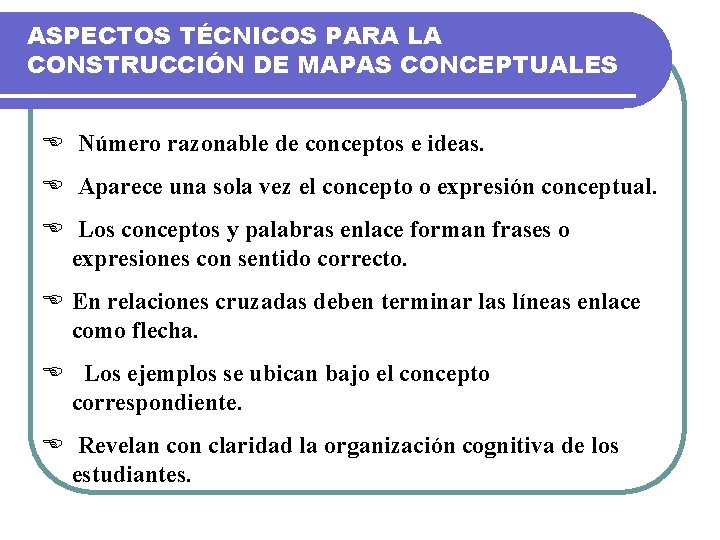 ASPECTOS TÉCNICOS PARA LA CONSTRUCCIÓN DE MAPAS CONCEPTUALES

Número razonable de conceptos e ideas.

Aparece una sola vez el concepto o expresión conceptual.

Los conceptos y palabras enlace forman frases o expresiones con sentido correcto.

En relaciones cruzadas deben terminar las líneas enlace como flecha.

Los ejemplos se ubican bajo el concepto correspondiente.

Revelan con claridad la organización cognitiva de los estudiantes.